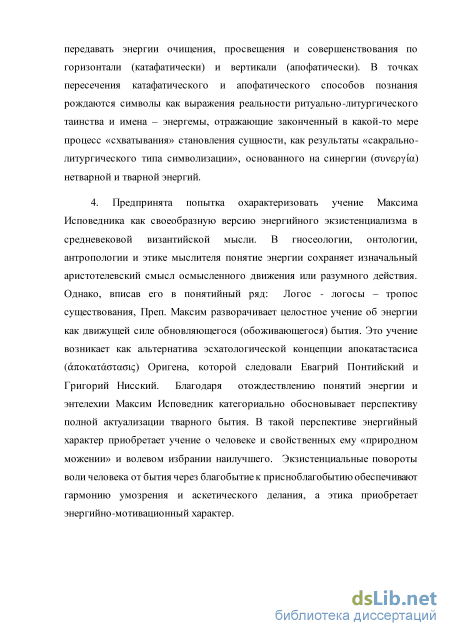 передавать энергии очищения, просвещения и совершенствования по горизонтали (катафатически) и вертикали (апофатически). В точках пересечения катафатического и апофатического способов познания рождаются символы как выражения реальности ритуально-литургического таинства и имена – энергемы, отражающие законченный в какой-то мере процесс «схватывания» становления сущности, как результаты «сакрально-литургического типа символизации», основанного на синергии (συνεργία) нетварной и тварной энергий.

4. Предпринята попытка охарактеризовать учение Максима Исповедника как своеобразную версию энергийного экзистенциализма в средневековой византийской мысли. В гносеологии, онтологии, антропологии и этике мыслителя понятие энергии сохраняет изначальный аристотелевский смысл осмысленного движения или разумного действия. Однако, вписав его в понятийный ряд: Логос - логосы – тропос существования, Преп. Максим разворачивает целостное учение об энергии как движущей силе обновляющегося (обоживающегося) бытия. Это учение возникает как альтернатива эсхатологической концепции апокатастасиса (ἀποκατάστασις) Оригена, которой следовали Евагрий Понтийский и Григорий Нисский. Благодаря отождествлению понятий энергии и энтелехии Максим Исповедник категориально обосновывает перспективу полной актуализации тварного бытия. В такой перспективе энергийный характер приобретает учение о человеке и свойственных ему «природном можении» и волевом избрании наилучшего. Экзистенциальные повороты воли человека от бытия через благобытие к присноблагобытию обеспечивают гармонию умозрения и аскетического делания, а этика приобретает энергийно-мотивационный характер.

dsLib.net
библиотека диссертаций